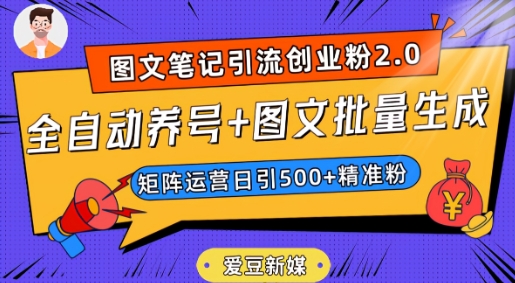 图文笔记引流创业粉2.0

全自动养号+图文批量生成

矩阵运营日引500+精准粉

¥

爱豆新媒